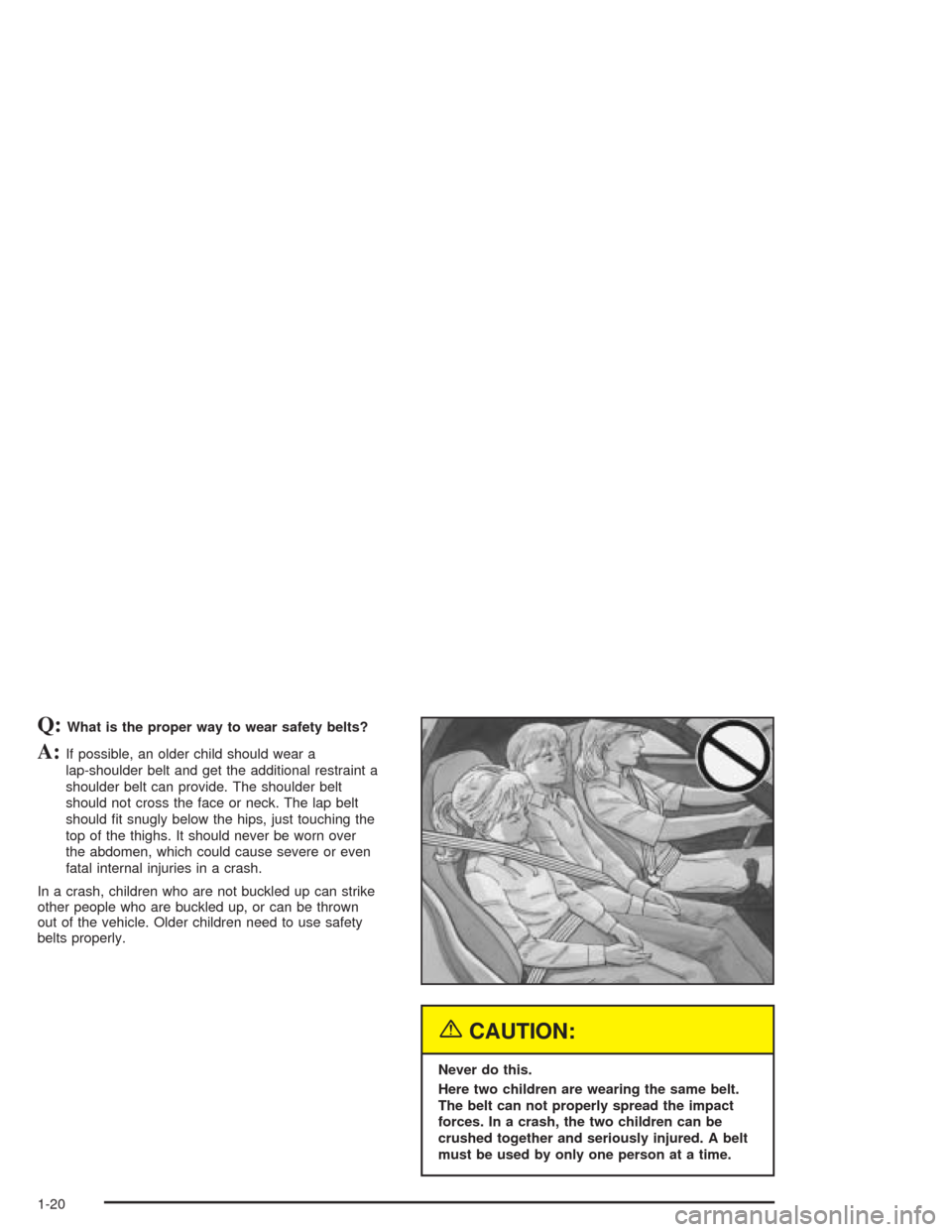 Q: What is the proper way to wear safety belts?

A: If possible, an older child should wear a lap-shoulder belt and get the additional restraint a shoulder belt can provide. The shoulder belt should not cross the face or neck. The lap belt should fit snugly below the hips, just touching the top of the thighs. It should never be worn over the abdomen, which could cause severe or even fatal internal injuries in a crash.

In a crash, children who are not buckled up can strike other people who are buckled up, or can be thrown out of the vehicle. Older children need to use safety belts properly.

CAUTION:

Never do this.

Here two children are wearing the same belt. The belt can not properly spread the impact forces. In a crash, the two children can be crushed together and seriously injured. A belt must be used by only one person at a time.

1-20

carmanualsonline.info